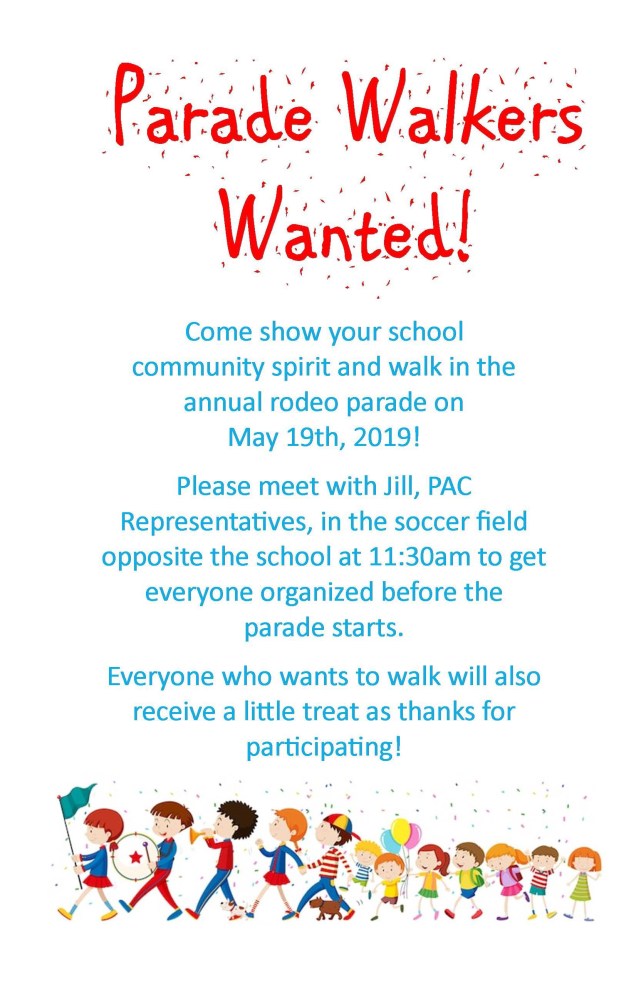 Parade Walkers Wanted!

Come show your school community spirit and walk in the annual rodeo parade on May 19th, 2019!

Please meet with Jill, PAC Representatives, in the soccer field opposite the school at 11:30am to get everyone organized before the parade starts.

Everyone who wants to walk will also receive a little treat as thanks for participating!